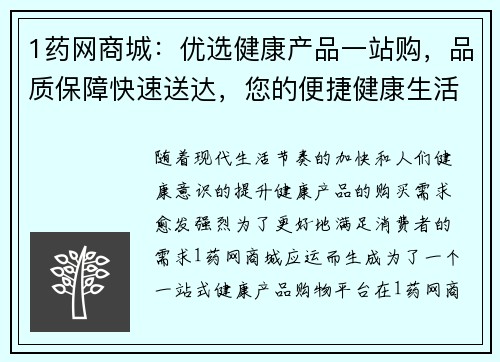 1药网商城：优选健康产品一站购，品质保障快速送达，您的便捷健康生活

随着现代生活节奏的加快和人们健康意识的提升健康产品的购买需求愈发强烈为了更好地满足消费者的需求1药网商城应运而生成为了一个一站式健康产品购物平台在1药网商